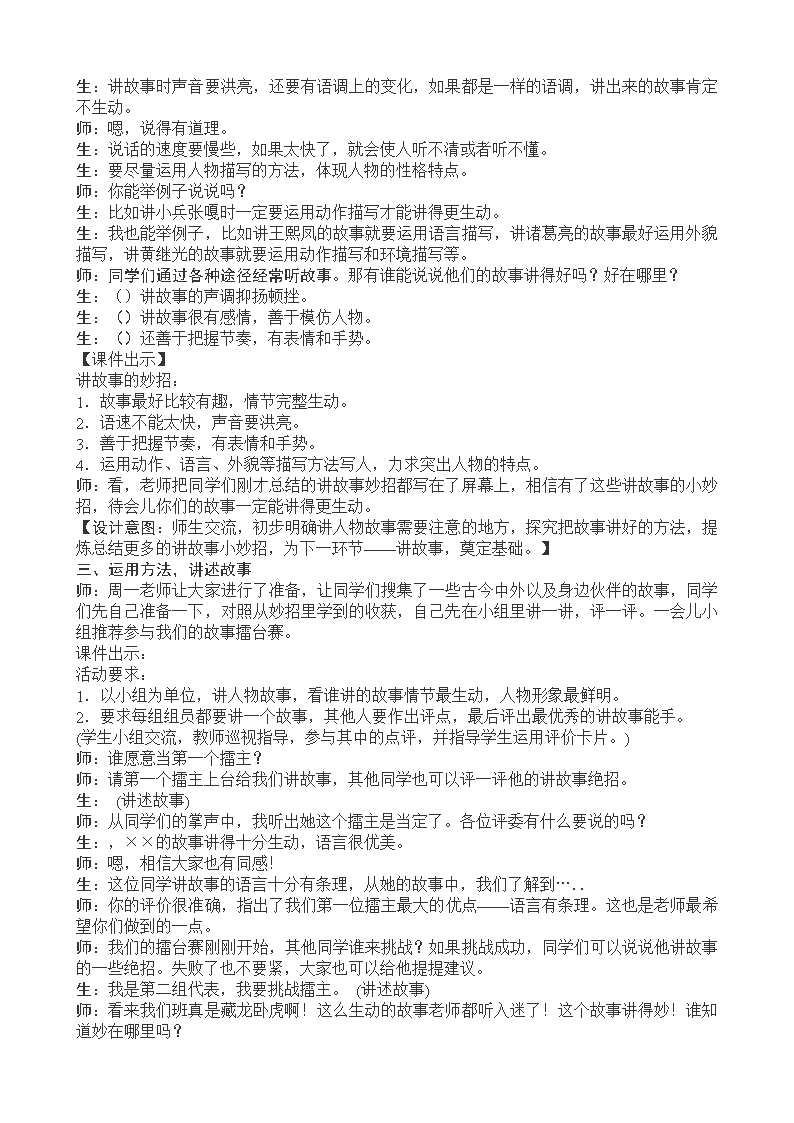 生：讲故事时声音要洪亮，还要有语调上的变化，如果都是一样的语调，讲出来的故事肯定不生动。
师：嗯，说得有道理。
生：说话的速度要慢些，如果太快了，就会使人听不清或者听不懂。
生：要尽量运用人物描写的方法，体现人物的性格特点。
师：你能举例子说说吗？
生：比如讲小兵张嘎时一定要运用动作描写才能讲得更生动。
生：我也能举例子，比如讲王熙凤的故事就要运用语言描写，讲诸葛亮的故事最好运用外貌描写，讲黄继光的故事就要运用动作描写和环境描写等。
师：同学们通过各种途径经常听故事。那有谁能说说他们的故事讲得好吗？好在哪里？
生：（）讲故事的声调抑扬顿挫。
生：（）讲故事很有感情，善于模仿人物。
生：（）还善于把握节奏，有表情和手势。
【课件出示】
讲故事的妙招：
1．故事最好比较有趣，情节完整生动。
2．语速不能太快，声音要洪亮。
3．善于把握节奏，有表情和手势。
4．运用动作、语言、外貌等描写方法写人，力求突出人物的特点。
师：看，老师把同学们刚才总结的讲故事妙招都写在了屏幕上，相信有了这些讲故事的小妙招，待会儿你们的故事一定能讲得更生动。
【设计意图：师生交流，初步明确讲人物故事需要注意的地方，探究把故事讲好的方法，提炼总结更多的讲故事小妙招，为下一环节——讲故事，奠定基础。】
三、运用方法，讲述故事
师：周一老师让大家进行了准备，让同学们搜集了一些古今中外以及身边伙伴的故事，同学们先自己准备一下，对照从妙招里学到的收获，自己先在小组里讲一讲，评一评。一会儿小组推荐参与我们的故事擂台赛。
课件出示：
活动要求：
1．以小组为单位，讲人物故事，看谁讲的故事情节最生动，人物形象最鲜明。
2．要求每组组员都要讲一个故事，其他人要作出评点，最后评出最优秀的讲故事能手。
(学生小组交流，教师巡视指导，参与其中的点评，并指导学生运用评价卡片。)
师：谁愿意当第一个擂主？
师：请第一个擂主上台给我们讲故事，其他同学也可以评一评他的讲故事绝招。
生： (讲述故事)
师：从同学们的掌声中，我听出她这个擂主是当定了。各位评委有什么要说的吗？
生：，××的故事讲得十分生动，语言很优美。
师：嗯，相信大家也有同感!
生：这位同学讲故事的语言十分有条理，从她的故事中，我们了解到…..
师：你的评价很准确，指出了我们第一位擂主最大的优点——语言有条理。这也是老师最希望你们做到的一点。
师：我们的擂台赛刚刚开始，其他同学谁来挑战？如果挑战成功，同学们可以说说他讲故事的一些绝招。失败了也不要紧，大家也可以给他提提建议。
生：我是第二组代表，我要挑战擂主。 (讲述故事)
师：看来我们班真是藏龙卧虎啊！这么生动的故事老师都听入迷了！这个故事讲得妙！谁知道妙在哪里吗？